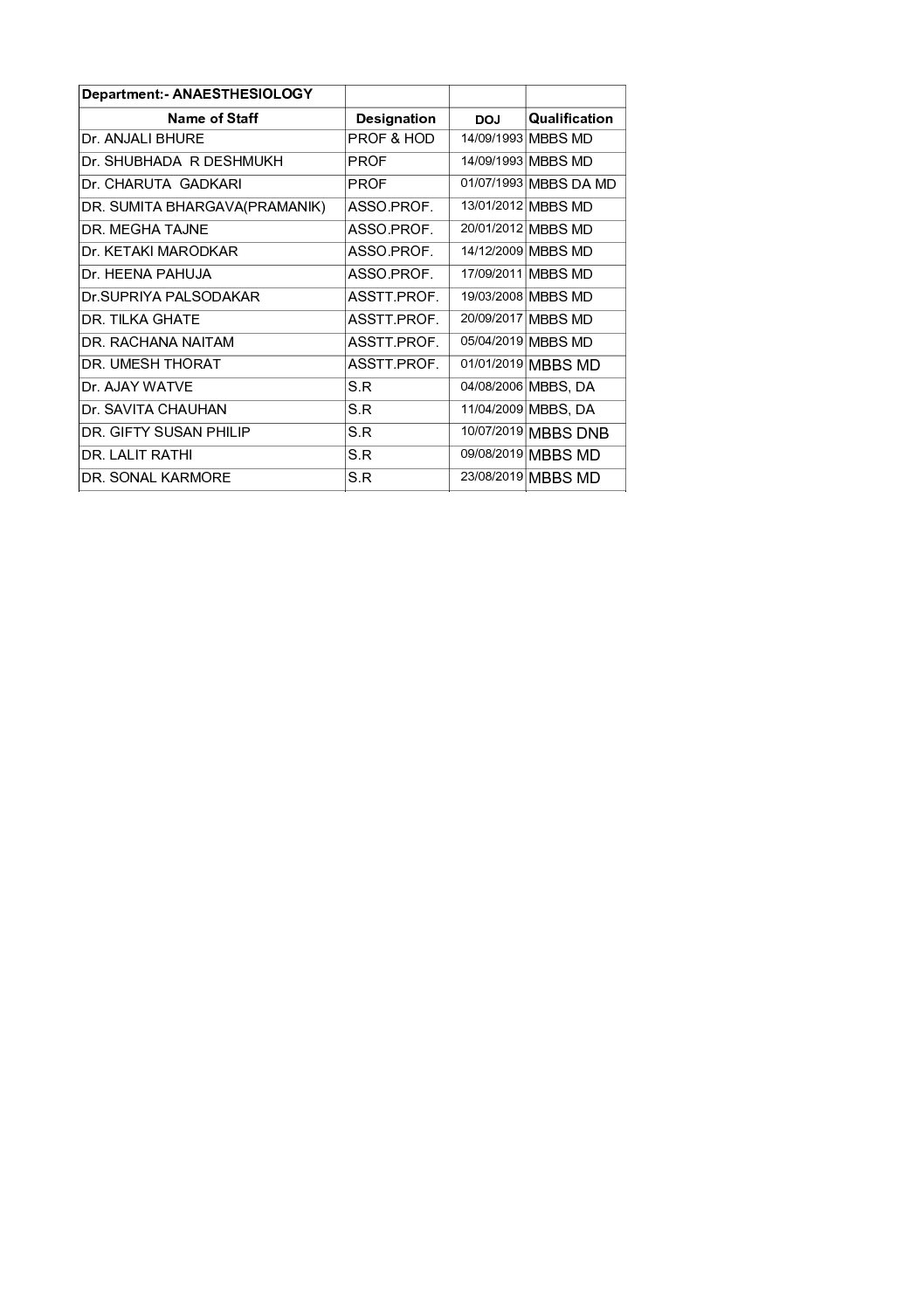 | Department:- ANAESTHESIOLOGY | | | |
|---|---|---|---|
| Name of Staff | Designation | DOJ | Qualification |
| Dr. ANJALI BHURE | PROF & HOD | 14/09/1993 | MBBS MD |
| Dr. SHUBHADA R DESHMUKH | PROF | 14/09/1993 | MBBS MD |
| Dr. CHARUTA GADKARI | PROF | 01/07/1993 | MBBS DA MD |
| DR. SUMITA BHARGAVA(PRAMANIK) | ASSO.PROF. | 13/01/2012 | MBBS MD |
| DR. MEGHA TAJNE | ASSO.PROF. | 20/01/2012 | MBBS MD |
| Dr. KETAKI MARODKAR | ASSO.PROF. | 14/12/2009 | MBBS MD |
| Dr. HEENA PAHUJA | ASSO.PROF. | 17/09/2011 | MBBS MD |
| Dr.SUPRIYA PALSODAKAR | ASSTT.PROF. | 19/03/2008 | MBBS MD |
| DR. TILKA GHATE | ASSTT.PROF. | 20/09/2017 | MBBS MD |
| DR. RACHANA NAITAM | ASSTT.PROF. | 05/04/2019 | MBBS MD |
| DR. UMESH THORAT | ASSTT.PROF. | 01/01/2019 | MBBS MD |
| Dr. AJAY WATVE | S.R | 04/08/2006 | MBBS, DA |
| Dr. SAVITA CHAUHAN | S.R | 11/04/2009 | MBBS, DA |
| DR. GIFTY SUSAN PHILIP | S.R | 10/07/2019 | MBBS DNB |
| DR. LALIT RATHI | S.R | 09/08/2019 | MBBS MD |
| DR. SONAL KARMORE | S.R | 23/08/2019 | MBBS MD |